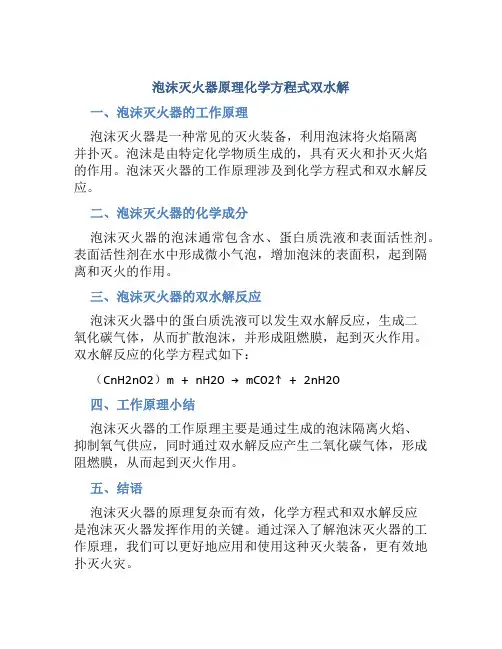 泡沫灭火器原理化学方程式双水解

一、泡沫灭火器的工作原理

泡沫灭火器是一种常见的灭火装备，利用泡沫将火焰隔离并扑灭。泡沫是由特定化学物质生成的，具有灭火和扑灭火焰的作用。泡沫灭火器的工作原理涉及到化学方程式和双水解反应。

二、泡沫灭火器的化学成分

泡沫灭火器的泡沫通常包含水、蛋白质洗液和表面活性剂。表面活性剂在水中形成微小气泡，增加泡沫的表面积，起到隔离和灭火的作用。

三、泡沫灭火器的双水解反应

泡沫灭火器中的蛋白质洗液可以发生双水解反应，生成二氧化碳气体，从而扩散泡沫，并形成阻燃膜，起到灭火作用。双水解反应的化学方程式如下：

（CnH2nO2）m + nH2O → mCO2↑ + 2nH2O

四、工作原理小结

泡沫灭火器的工作原理主要是通过生成的泡沫隔离火焰、抑制氧气供应，同时通过双水解反应产生二氧化碳气体，形成阻燃膜，从而起到灭火作用。

五、结语

泡沫灭火器的原理复杂而有效，化学方程式和双水解反应是泡沫灭火器发挥作用的关键。通过深入了解泡沫灭火器的工作原理，我们可以更好地应用和使用这种灭火装备，更有效地扑灭火灾。